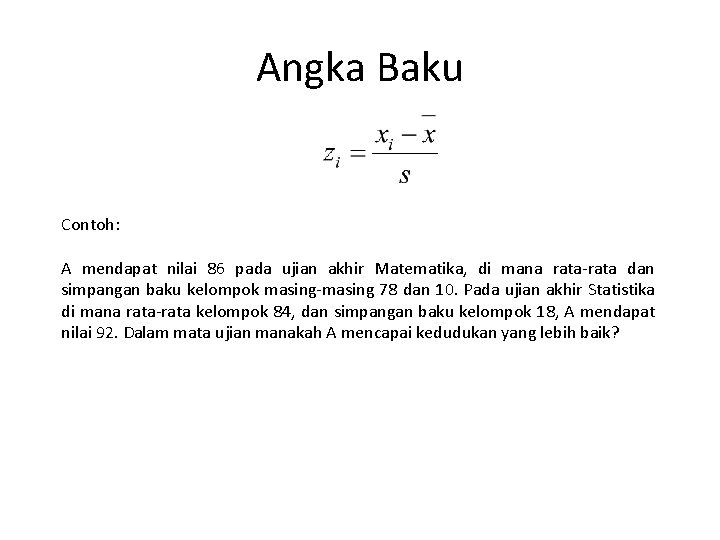 Angka Baku

$z_i = \frac{x_i - \bar{x}}{s}$

Contoh:

A mendapat nilai 86 pada ujian akhir Matematika, di mana rata-rata dan simpangan baku kelompok masing-masing 78 dan 10. Pada ujian akhir Statistika di mana rata-rata kelompok 84, dan simpangan baku kelompok 18, A mendapat nilai 92. Dalam mata ujian manakah A mencapai kedudukan yang lebih baik?